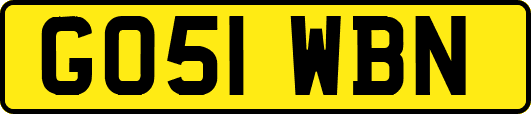 GO51 WBN